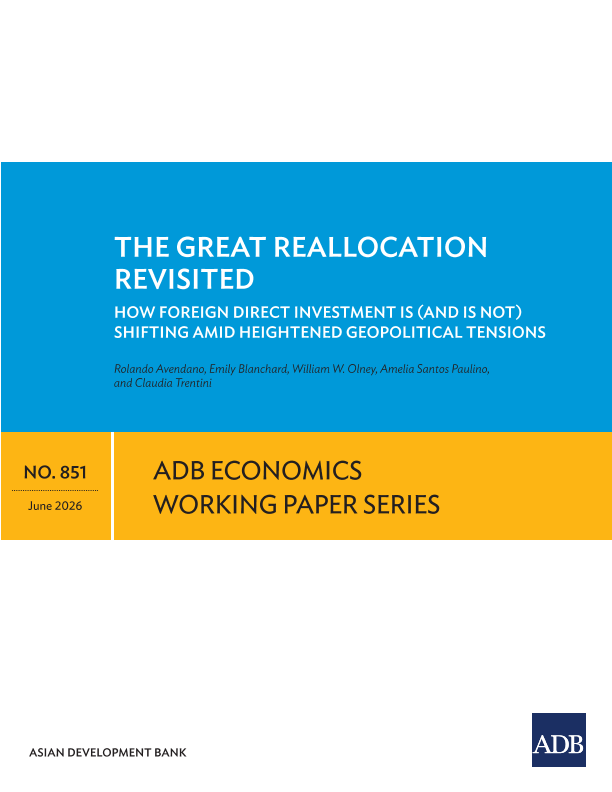 THE GREAT REALLOCATION REVISITED

HOW FOREIGN DIRECT INVESTMENT IS (AND IS NOT) SHIFTING AMID HEIGHTENED GEOPOLITICAL TENSIONS

Rolando Avendano, Emily Blanchard, William W. Olney, Amelia Santos Paulino, and Claudia Trentini

NO. 851

June 2026

ADB ECONOMICS
WORKING PAPER SERIES

ASIAN DEVELOPMENT BANK

ADB